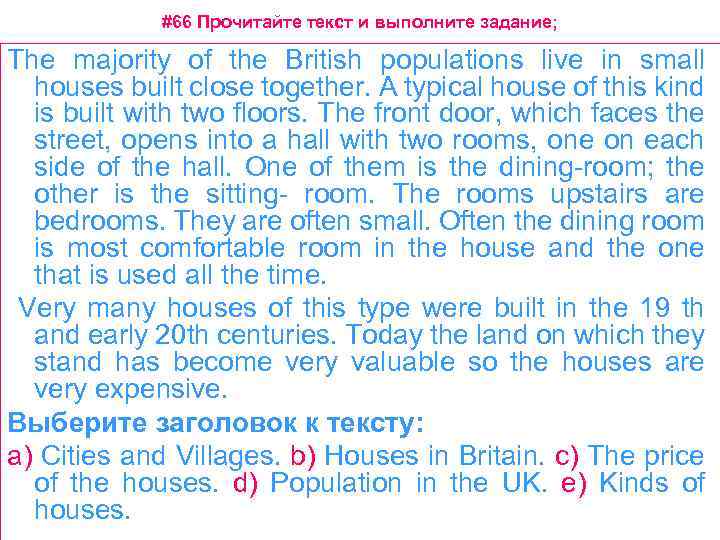 #66 Прочитайте текст и выполните задание;

The majority of the British populations live in small houses built close together. A typical house of this kind is built with two floors. The front door, which faces the street, opens into a hall with two rooms, one on each side of the hall. One of them is the dining-room; the other is the sitting- room. The rooms upstairs are bedrooms. They are often small. Often the dining room is most comfortable room in the house and the one that is used all the time.

Very many houses of this type were built in the 19 th and early 20th centuries. Today the land on which they stand has become very valuable so the houses are very expensive.

Выберите заголовок к тексту:

a) Cities and Villages. b) Houses in Britain. c) The price of the houses. d) Population in the UK. e) Kinds of houses.